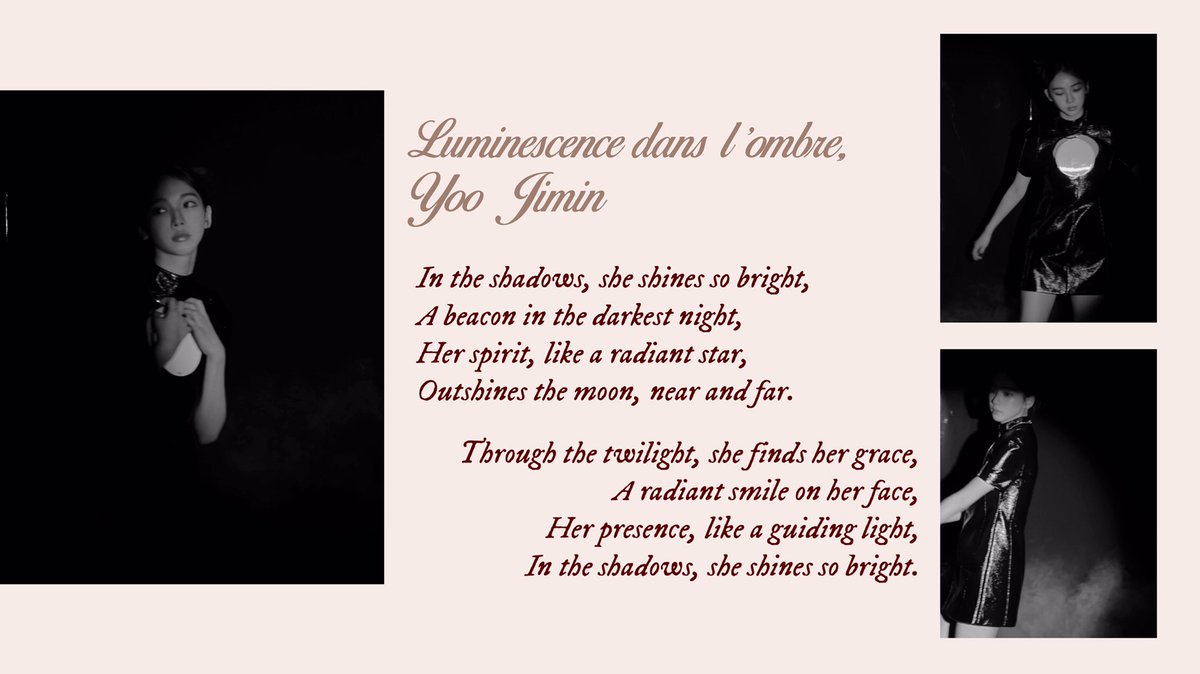 Luminescence dans l'ombre,
Yoo Jimin

In the shadows, she shines so bright,
A beacon in the darkest night,
Her spirit, like a radiant star,
Outshines the moon, near and far.

Through the twilight, she finds her grace,
A radiant smile on her face,
Her presence, like a guiding light,
In the shadows, she shines so bright.